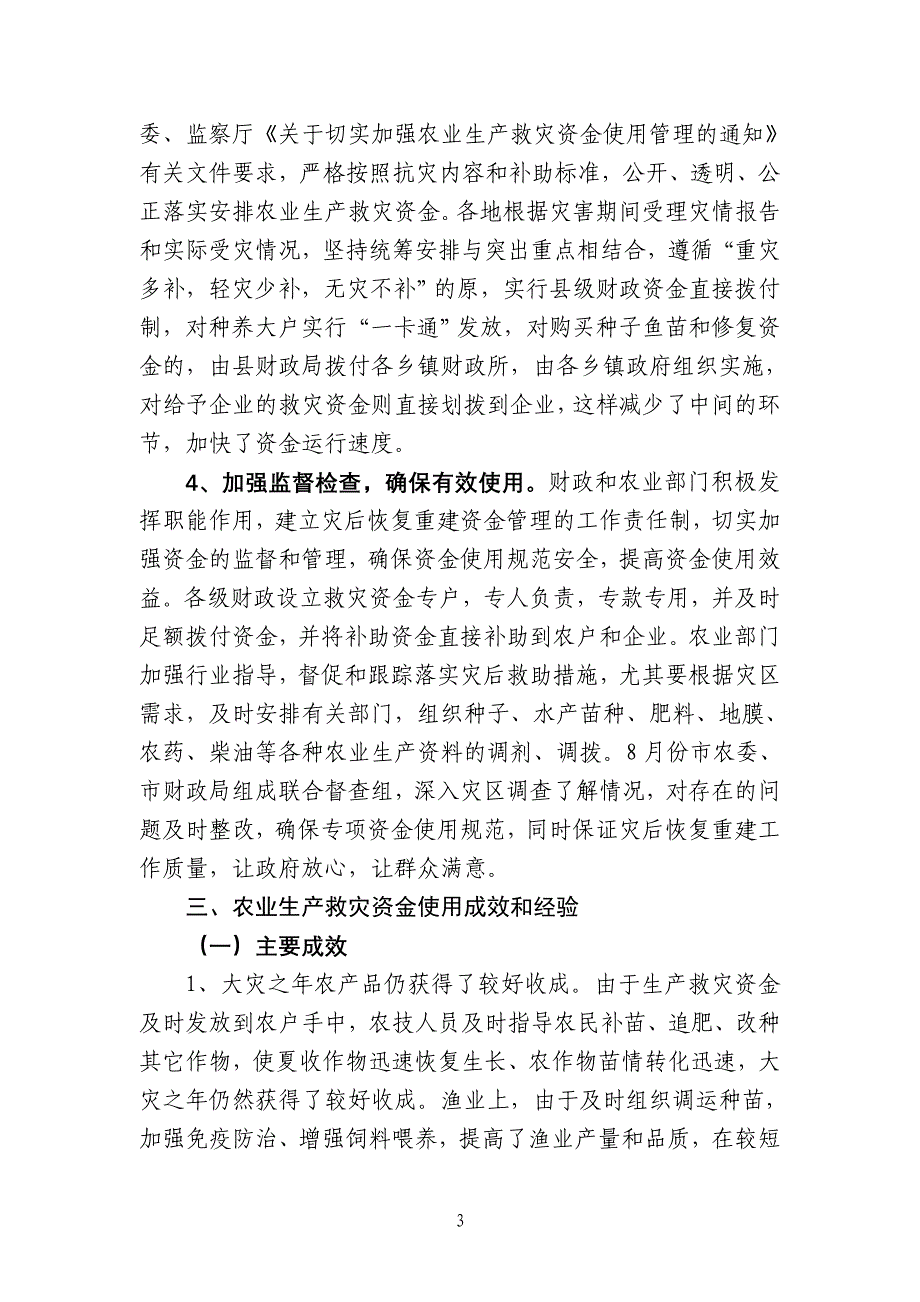 委、监察厅《关于切实加强农业生产救灾资金使用管理的通知》有关文件要求，严格按照抗灾内容和补助标准，公开、透明、公正落实安排农业生产救灾资金。各地根据灾害期间受理灾情报告和实际受灾情况，坚持统筹安排与突出重点相结合，遵循“重灾多补，轻灾少补，无灾不补”的原，实行县级财政资金直接拨付制，对种养大户实行“一卡通”发放，对购买种子鱼苗和修复资金的，由县财政局拨付各乡镇财政所，由各乡镇政府组织实施，对给予企业的救灾资金则直接划拨到企业，这样减少了中间的环节，加快了资金运行速度。

4、加强监督检查，确保有效使用。财政和农业部门积极发挥职能作用，建立灾后恢复重建资金管理的工作责任制，切实加强资金的监督和管理，确保资金使用规范安全，提高资金使用效益。各级财政设立救灾资金专户，专人负责，专款专用，并及时足额拨付资金，并将补助资金直接补助到农户和企业。农业部门加强行业指导，督促和跟踪落实灾后救助措施，尤其要根据灾区需求，及时安排有关部门，组织种子、水产苗种、肥料、地膜、农药、柴油等各种农业生产资料的调剂、调拨。8月份市农委、市财政局组成联合督查组，深入灾区调查了解情况，对存在的问题及时整改，确保专项资金使用规范，同时保证灾后恢复重建工作质量，让政府放心，让群众满意。

三、农业生产救灾资金使用成效和经验

（一）主要成效

1、大灾之年农产品仍获得了较好收成。由于生产救灾资金及时发放到农户手中，农技人员及时指导农民补苗、追肥、改种其它作物，使夏收作物迅速恢复生长、农作物苗情转化迅速，大灾之年仍然获得了较好收成。渔业上，由于及时组织调运种苗，加强免疫防治、增强饲料喂养，提高了渔业产量和品质，在较短

3